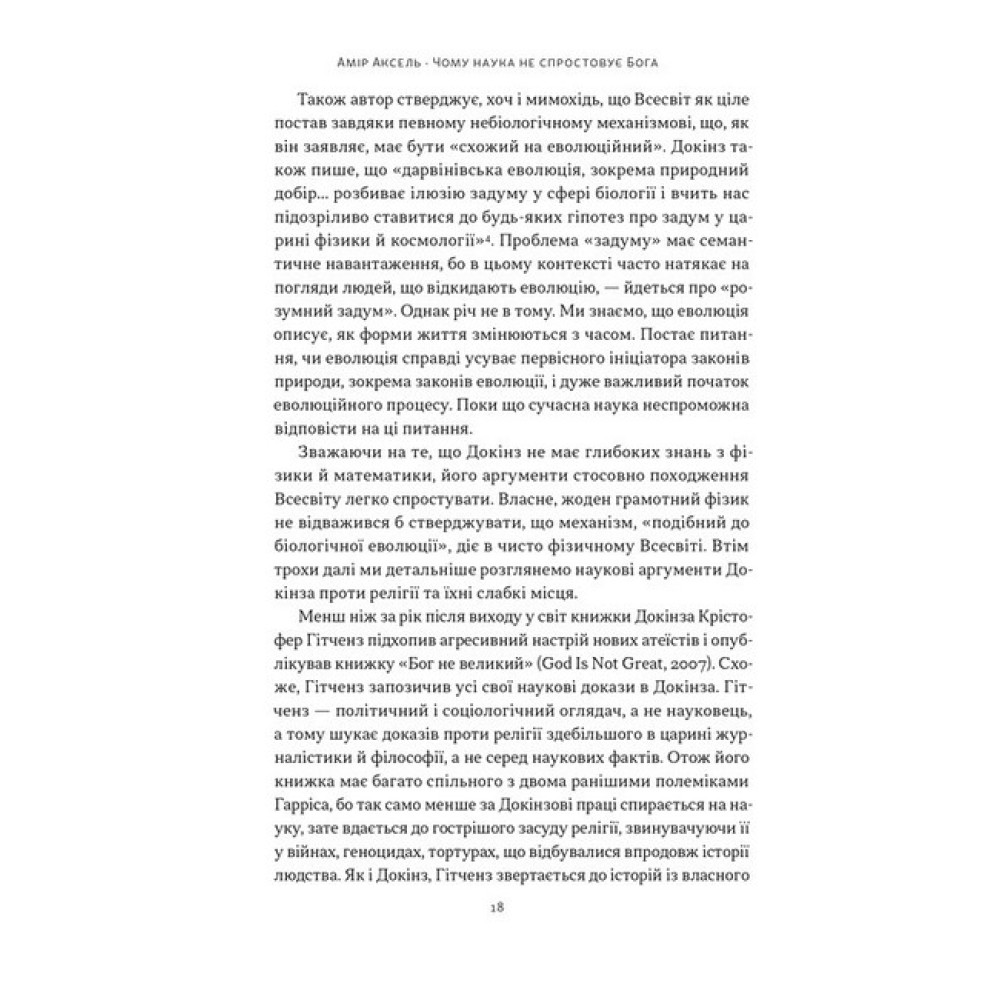 Амір Аксель · Чому наука не спростовує Бога

Також автор стверджує, хоч і мимохідь, що Всесвіт як ціле постав завдяки певному небіологічному механізмові, що, як він заявляє, має бути «схожий на еволюційний». Докінз також пише, що «дарвінівська еволюція, зокрема природний добір... розбиває ілюзію задуму у сфері біології і вчить нас підозріливо ставитися до будь-яких гіпотез про задум у царині фізики й космології»$^4$. Проблема «задуму» має семантичне навантаження, бо в цьому контексті часто натякає на погляди людей, що відкидають еволюцію, — йдеться про «розумний задум». Однак річ не в тому. Ми знаємо, що еволюція описує, як форми життя змінюються з часом. Постає питання, чи еволюція справді усуває первісного ініціатора законів природи, зокрема законів еволюції, і дуже важливий початок еволюційного процесу. Поки що сучасна наука неспроможна відповісти на ці питання.

Зважаючи на те, що Докінз не має глибоких знань з фізики й математики, його аргументи стосовно походження Всесвіту легко спростувати. Власне, жоден грамотний фізик не відважився б стверджувати, що механізм, «подібний до біологічної еволюції», діє в чисто фізичному Всесвіті. Втім трохи далі ми детальніше розглянемо наукові аргументи Докінза проти релігії та їхні слабкі місця.

Менш ніж за рік після виходу у світ книжки Докінза Крістофер Гітченз підхопив агресивний настрій нових атеїстів і опублікував книжку «Бог не великий» (God Is Not Great, 2007). Схоже, Гітченз запозичив усі свої наукові докази в Докінза. Гітченз — політичний і соціологічний оглядач, а не науковець, а тому шукає доказів проти релігії здебільшого в царині журналістики й філософії, а не серед наукових фактів. Отож його книжка має багато спільного з двома ранішими полеміками Гарріса, бо так само менше за Докінзові праці спирається на науку, зате вдається до гострішого засуду релігії, звинувачуючи її у війнах, геноцидах, тортурах, що відбувалися впродовж історії людства. Як і Докінз, Гітченз звертається до історій із власного

18